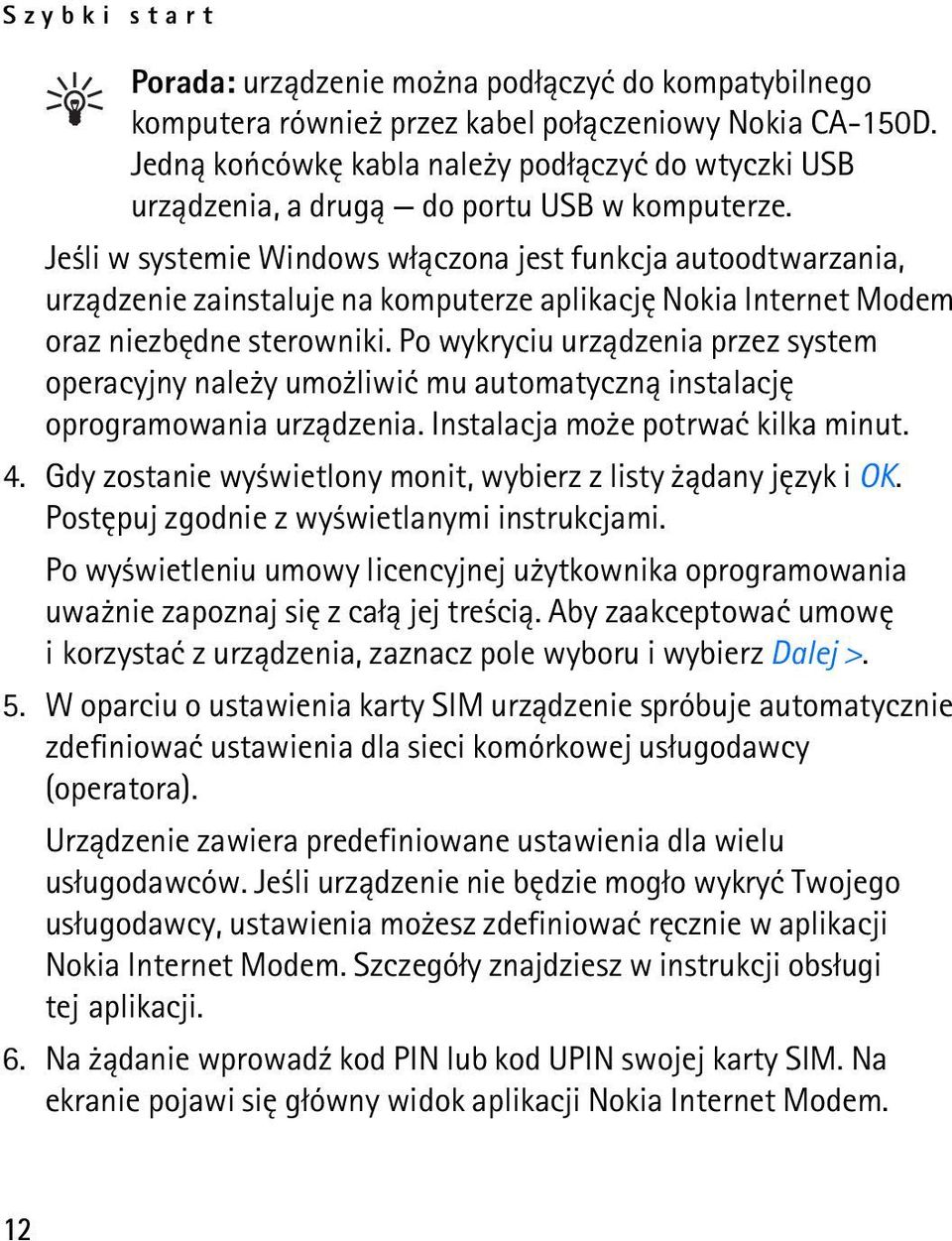 Szybki start

Porada: urządzenie można podłączyć do kompatybilnego komputera również przez kabel połączeniowy Nokia CA-150D. Jedną końcówkę kabla należy podłączyć do wtyczki USB urządzenia, a drugą — do portu USB w komputerze.

Jeśli w systemie Windows włączona jest funkcja autoodtwarzania, urządzenie zainstaluje na komputerze aplikację Nokia Internet Modem oraz niezbędne sterowniki. Po wykryciu urządzenia przez system operacyjny należy umożliwić mu automatyczną instalację oprogramowania urządzenia. Instalacja może potrwać kilka minut.

4. Gdy zostanie wyświetlony monit, wybierz z listy żądany język i OK. Postępuj zgodnie z wyświetlanymi instrukcjami.

Po wyświetleniu umowy licencyjnej użytkownika oprogramowania uważnie zapoznaj się z całą jej treścią. Aby zaakceptować umowę i korzystać z urządzenia, zaznacz pole wyboru i wybierz Dalej >.

5. W oparciu o ustawienia karty SIM urządzenie spróbuje automatycznie zdefiniować ustawienia dla sieci komórkowej usługodawcy (operatora).

Urządzenie zawiera predefiniowane ustawienia dla wielu usługodawców. Jeśli urządzenie nie będzie mogło wykryć Twojego usługodawcy, ustawienia możesz zdefiniować ręcznie w aplikacji Nokia Internet Modem. Szczegóły znajdziesz w instrukcji obsługi tej aplikacji.

6. Na żądanie wprowadź kod PIN lub kod UPIN swojej karty SIM. Na ekranie pojawi się główny widok aplikacji Nokia Internet Modem.

12